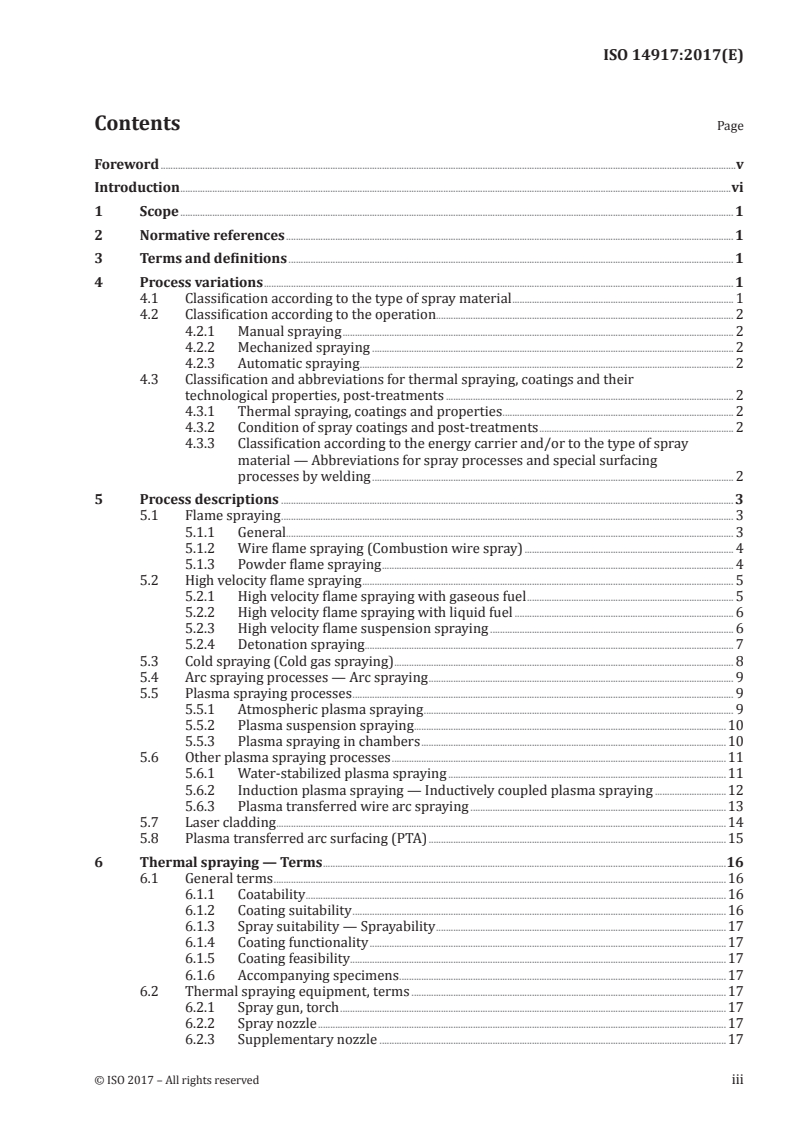 ISO 14917:2017(E)

Contents

Page

Foreword v

Introduction vi

1 Scope 1

2 Normative references 1

3 Terms and definitions 1

4 Process variations 1
4.1 Classification according to the type of spray material 1
4.2 Classification according to the operation 2
4.2.1 Manual spraying 2
4.2.2 Mechanized spraying 2
4.2.3 Automatic spraying 2
4.3 Classification and abbreviations for thermal spraying, coatings and their technological properties, post-treatments 2
4.3.1 Thermal spraying, coatings and properties 2
4.3.2 Condition of spray coatings and post-treatments 2
4.3.3 Classification according to the energy carrier and/or to the type of spray material — Abbreviations for spray processes and special surfacing processes by welding 2

5 Process descriptions 3
5.1 Flame spraying 3
5.1.1 General 3
5.1.2 Wire flame spraying (Combustion wire spray) 4
5.1.3 Powder flame spraying 4
5.2 High velocity flame spraying 5
5.2.1 High velocity flame spraying with gaseous fuel 5
5.2.2 High velocity flame spraying with liquid fuel 6
5.2.3 High velocity flame suspension spraying 6
5.2.4 Detonation spraying 7
5.3 Cold spraying (Cold gas spraying) 8
5.4 Arc spraying processes — Arc spraying 9
5.5 Plasma spraying processes 9
5.5.1 Atmospheric plasma spraying 9
5.5.2 Plasma suspension spraying 10
5.5.3 Plasma spraying in chambers 10
5.6 Other plasma spraying processes 11
5.6.1 Water-stabilized plasma spraying 11
5.6.2 Induction plasma spraying — Inductively coupled plasma spraying 12
5.6.3 Plasma transferred wire arc spraying 13
5.7 Laser cladding 14
5.8 Plasma transferred arc surfacing (PTA) 15

6 Thermal spraying — Terms 16
6.1 General terms 16
6.1.1 Coatability 16
6.1.2 Coating suitability 16
6.1.3 Spray suitability — Sprayability 17
6.1.4 Coating functionality 17
6.1.5 Coating feasibility 17
6.1.6 Accompanying specimens 17
6.2 Thermal spraying equipment, terms 17
6.2.1 Spray gun, torch 17
6.2.2 Spray nozzle 17
6.2.3 Supplementary nozzle 17

© ISO 2017 – All rights reserved

iii